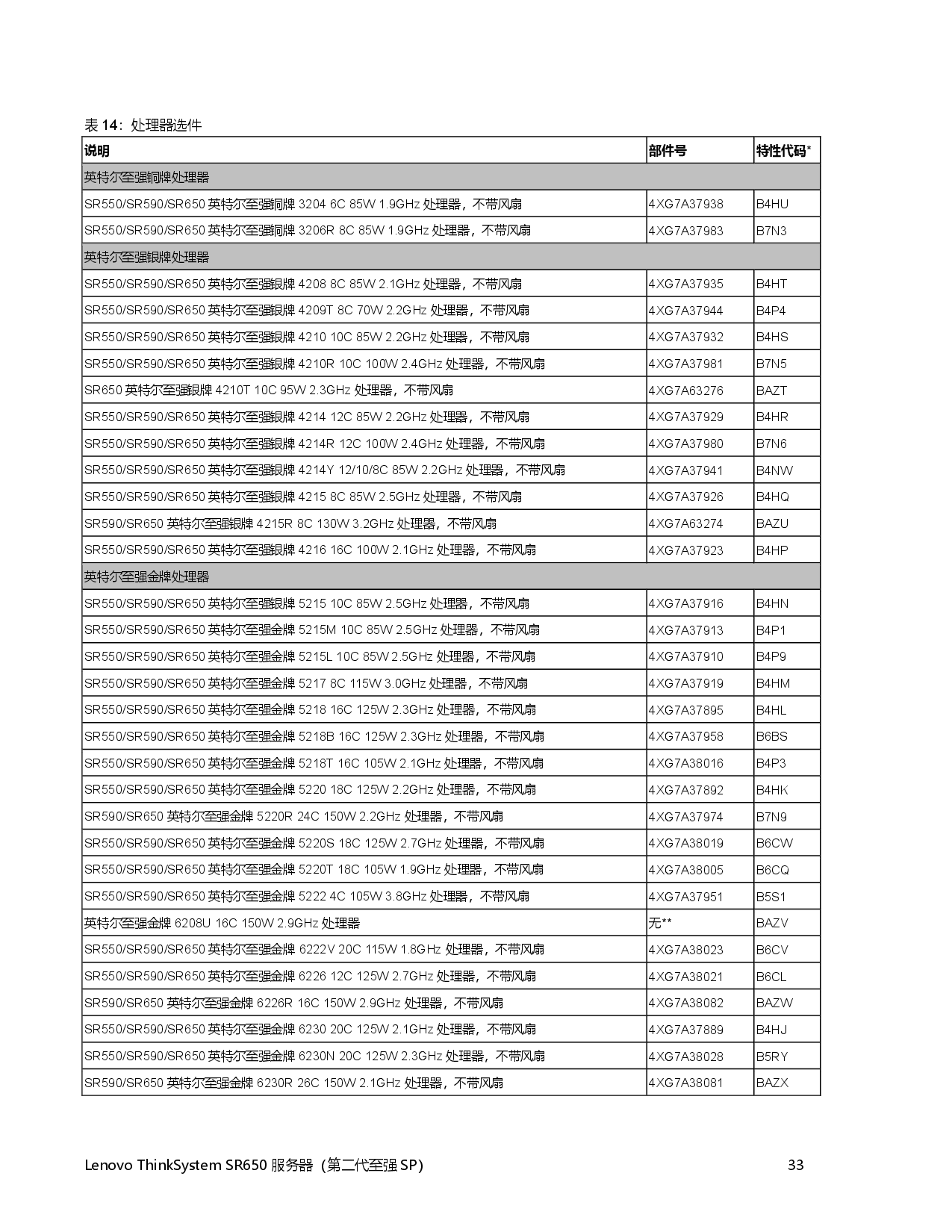 表 14：处理器选件

| 说明 | 部件号 | 特性代码* |
|---|---|---|
| 英特尔至强铜牌处理器 | | |
| SR550/SR590/SR650 英特尔至强铜牌 3204 6C 85W 1.9GHz 处理器，不带风扇 | 4XG7A37938 | B4HU |
| SR550/SR590/SR650 英特尔至强铜牌 3206R 8C 85W 1.9GHz 处理器，不带风扇 | 4XG7A37983 | B7N3 |
| 英特尔至强银牌处理器 | | |
| SR550/SR590/SR650 英特尔至强银牌 4208 8C 85W 2.1GHz 处理器，不带风扇 | 4XG7A37935 | B4HT |
| SR550/SR590/SR650 英特尔至强银牌 4209T 8C 70W 2.2GHz 处理器，不带风扇 | 4XG7A37944 | B4P4 |
| SR550/SR590/SR650 英特尔至强银牌 4210 10C 85W 2.2GHz 处理器，不带风扇 | 4XG7A37932 | B4HS |
| SR550/SR590/SR650 英特尔至强银牌 4210R 10C 100W 2.4GHz 处理器，不带风扇 | 4XG7A37981 | B7N5 |
| SR650 英特尔至强银牌 4210T 10C 95W 2.3GHz 处理器，不带风扇 | 4XG7A63276 | BAZT |
| SR550/SR590/SR650 英特尔至强银牌 4214 12C 85W 2.2GHz 处理器，不带风扇 | 4XG7A37929 | B4HR |
| SR550/SR590/SR650 英特尔至强银牌 4214R 12C 100W 2.4GHz 处理器，不带风扇 | 4XG7A37980 | B7N6 |
| SR550/SR590/SR650 英特尔至强银牌 4214Y 12/10/8C 85W 2.2GHz 处理器，不带风扇 | 4XG7A37941 | B4NW |
| SR550/SR590/SR650 英特尔至强银牌 4215 8C 85W 2.5GHz 处理器，不带风扇 | 4XG7A37926 | B4HQ |
| SR590/SR650 英特尔至强银牌 4215R 8C 130W 3.2GHz 处理器，不带风扇 | 4XG7A63274 | BAZU |
| SR550/SR590/SR650 英特尔至强银牌 4216 16C 100W 2.1GHz 处理器，不带风扇 | 4XG7A37923 | B4HP |
| 英特尔至强金牌处理器 | | |
| SR550/SR590/SR650 英特尔至强银牌 5215 10C 85W 2.5GHz 处理器，不带风扇 | 4XG7A37916 | B4HN |
| SR550/SR590/SR650 英特尔至强金牌 5215M 10C 85W 2.5GHz 处理器，不带风扇 | 4XG7A37913 | B4P1 |
| SR550/SR590/SR650 英特尔至强金牌 5215L 10C 85W 2.5GHz 处理器，不带风扇 | 4XG7A37910 | B4P9 |
| SR550/SR590/SR650 英特尔至强金牌 5217 8C 115W 3.0GHz 处理器，不带风扇 | 4XG7A37919 | B4HM |
| SR550/SR590/SR650 英特尔至强金牌 5218 16C 125W 2.3GHz 处理器，不带风扇 | 4XG7A37895 | B4HL |
| SR550/SR590/SR650 英特尔至强金牌 5218B 16C 125W 2.3GHz 处理器，不带风扇 | 4XG7A37958 | B6BS |
| SR550/SR590/SR650 英特尔至强金牌 5218T 16C 105W 2.1GHz 处理器，不带风扇 | 4XG7A38016 | B4P3 |
| SR550/SR590/SR650 英特尔至强金牌 5220 18C 125W 2.2GHz 处理器，不带风扇 | 4XG7A37892 | B4HK |
| SR590/SR650 英特尔至强金牌 5220R 24C 150W 2.2GHz 处理器，不带风扇 | 4XG7A37974 | B7N9 |
| SR550/SR590/SR650 英特尔至强金牌 5220S 18C 125W 2.7GHz 处理器，不带风扇 | 4XG7A38019 | B6CW |
| SR550/SR590/SR650 英特尔至强金牌 5220T 18C 105W 1.9GHz 处理器，不带风扇 | 4XG7A38005 | B6CQ |
| SR550/SR590/SR650 英特尔至强金牌 5222 4C 105W 3.8GHz 处理器，不带风扇 | 4XG7A37951 | B5S1 |
| 英特尔至强金牌 6208U 16C 150W 2.9GHz 处理器 | 无** | BAZV |
| SR550/SR590/SR650 英特尔至强金牌 6222V 20C 115W 1.8GHz 处理器，不带风扇 | 4XG7A38023 | B6CV |
| SR550/SR590/SR650 英特尔至强金牌 6226 12C 125W 2.7GHz 处理器，不带风扇 | 4XG7A38021 | B6CL |
| SR590/SR650 英特尔至强金牌 6226R 16C 150W 2.9GHz 处理器，不带风扇 | 4XG7A38082 | BAZW |
| SR550/SR590/SR650 英特尔至强金牌 6230 20C 125W 2.1GHz 处理器，不带风扇 | 4XG7A37889 | B4HJ |
| SR550/SR590/SR650 英特尔至强金牌 6230N 20C 125W 2.3GHz 处理器，不带风扇 | 4XG7A38028 | B5RY |
| SR590/SR650 英特尔至强金牌 6230R 26C 150W 2.1GHz 处理器，不带风扇 | 4XG7A38081 | BAZX |

Lenovo ThinkSystem SR650 服务器（第二代至强 SP） 33